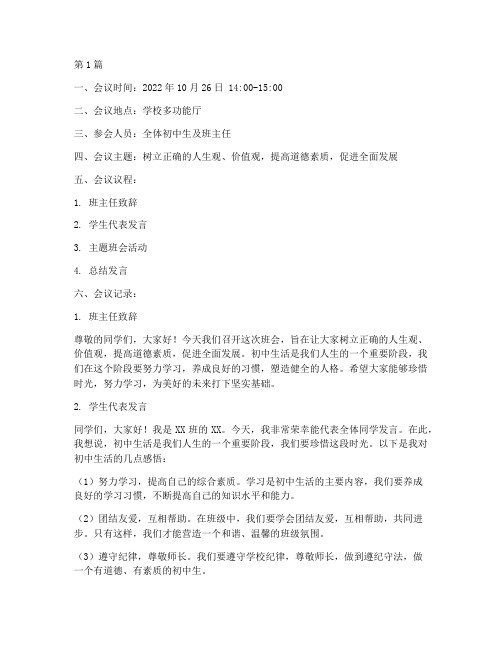 第1篇

一、会议时间：2022年10月26日 14:00-15:00

二、会议地点：学校多功能厅

三、参会人员：全体初中生及班主任

四、会议主题：树立正确的人生观、价值观，提高道德素质，促进全面发展

五、会议议程：

1. 班主任致辞

2. 学生代表发言

3. 主题班会活动

4. 总结发言

六、会议记录：

1. 班主任致辞

尊敬的同学们，大家好！今天我们召开这次班会，旨在让大家树立正确的人生观、价值观，提高道德素质，促进全面发展。初中生活是我们人生的一个重要阶段，我们在这个阶段要努力学习，养成良好的习惯，塑造健全的人格。希望大家能够珍惜时光，努力学习，为美好的未来打下坚实基础。

2. 学生代表发言

同学们，大家好！我是XX班的XX。今天，我非常荣幸能代表全体同学发言。在此，我想说，初中生活是我们人生的一个重要阶段，我们要珍惜这段时光。以下是我对初中生活的几点感悟：

（1）努力学习，提高自己的综合素质。学习是初中生活的主要内容，我们要养成良好的学习习惯，不断提高自己的知识水平和能力。

（2）团结友爱，互相帮助。在班级中，我们要学会团结友爱，互相帮助，共同进步。只有这样，我们才能营造一个和谐、温馨的班级氛围。

（3）遵守纪律，尊敬师长。我们要遵守学校纪律，尊敬师长，做到遵纪守法，做一个有道德、有素质的初中生。